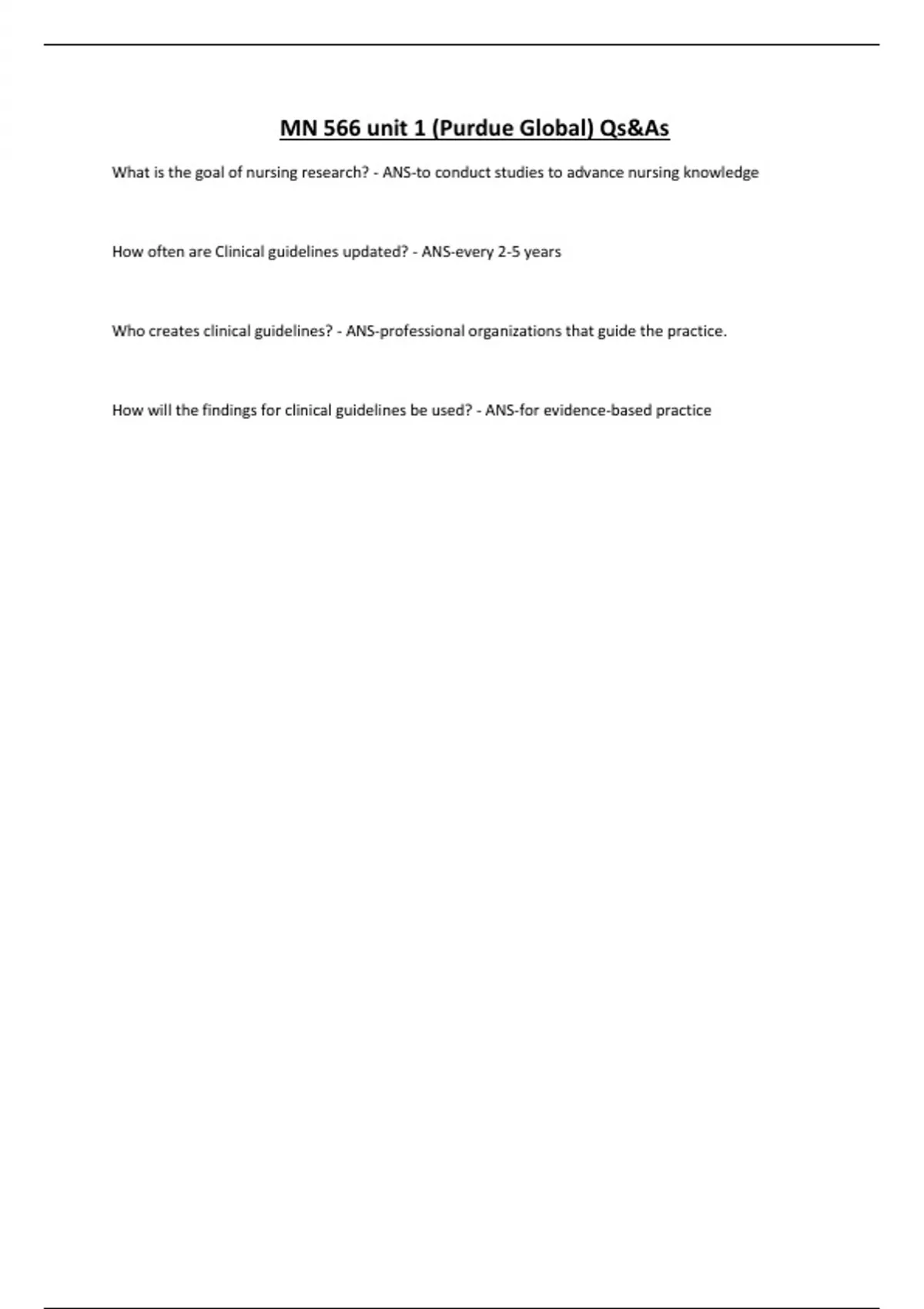 MN 566 unit 1 (Purdue Global) Qs&As

What is the goal of nursing research? - ANS-to conduct studies to advance nursing knowledge

How often are Clinical guidelines updated? - ANS-every 2-5 years

Who creates clinical guidelines? - ANS-professional organizations that guide the practice.

How will the findings for clinical guidelines be used? - ANS-for evidence-based practice